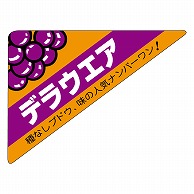 デラウエア

種なしブドウ、味の人気ナンバーワン!